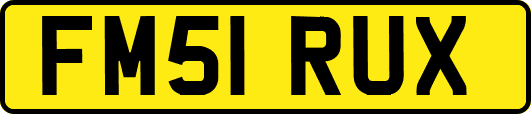 FM51 RUX